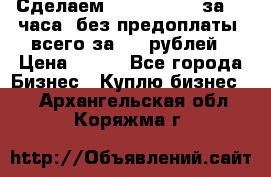 Сделаем за часа без предоплаты всего за рублей
Цена Все города
Бизнес Куплю бизнес
Архангельская обл
Коряжма г

http://Объявлений.сайт